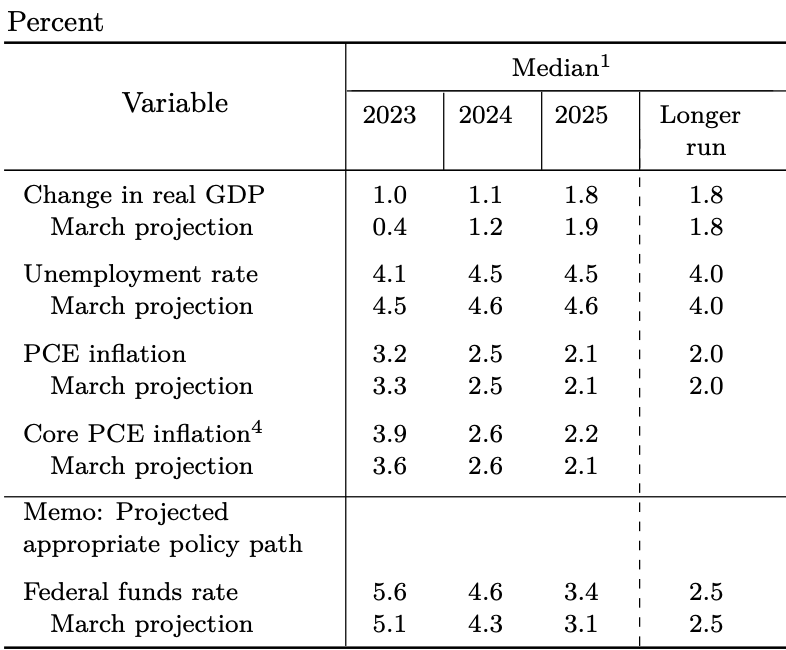 Percent

| Variable | Median$^1$ 2023 | 2024 | 2025 | Longer run |
|---|---|---|---|---|
| Change in real GDP | 1.0 | 1.1 | 1.8 | 1.8 |
| March projection | 0.4 | 1.2 | 1.9 | 1.8 |
| Unemployment rate | 4.1 | 4.5 | 4.5 | 4.0 |
| March projection | 4.5 | 4.6 | 4.6 | 4.0 |
| PCE inflation | 3.2 | 2.5 | 2.1 | 2.0 |
| March projection | 3.3 | 2.5 | 2.1 | 2.0 |
| Core PCE inflation$^4$ | 3.9 | 2.6 | 2.2 | |
| March projection | 3.6 | 2.6 | 2.1 | |
| Memo: Projected appropriate policy path | | | | |
| Federal funds rate | 5.6 | 4.6 | 3.4 | 2.5 |
| March projection | 5.1 | 4.3 | 3.1 | 2.5 |